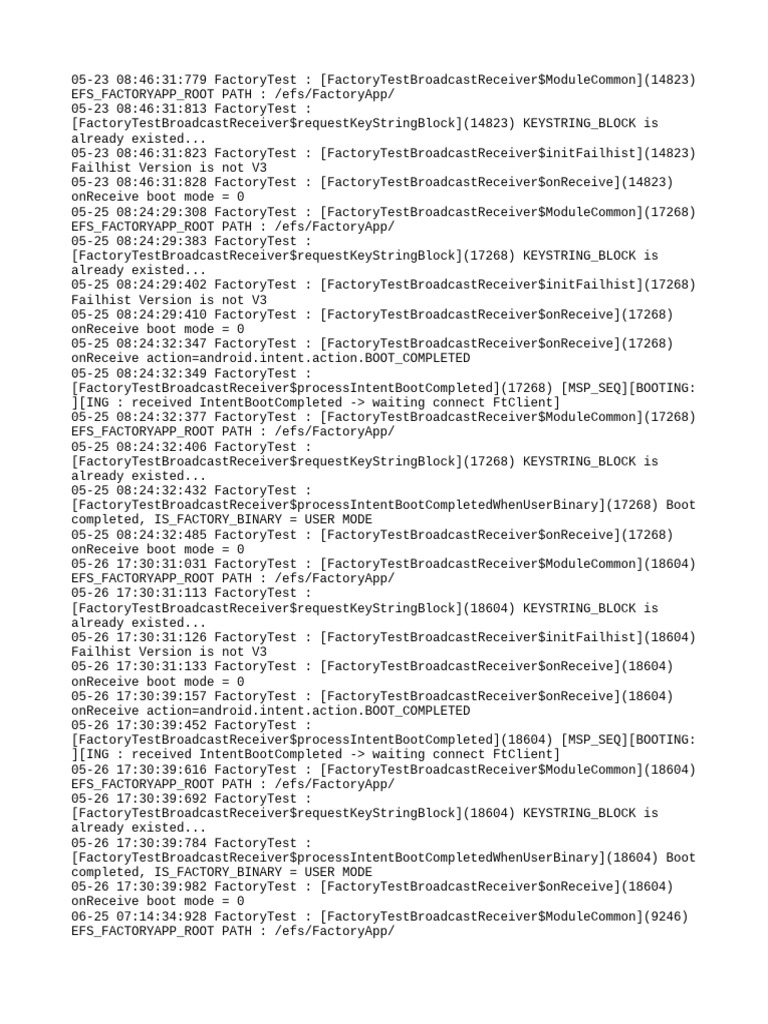 05-23 08:46:31:779 FactoryTest : [FactoryTestBroadcastReceiver$ModuleCommon](14823) EFS_FACTORYAPP_ROOT PATH : /efs/FactoryApp/
05-23 08:46:31:813 FactoryTest : [FactoryTestBroadcastReceiver$requestKeyStringBlock](14823) KEYSTRING_BLOCK is already existed...
05-23 08:46:31:823 FactoryTest : [FactoryTestBroadcastReceiver$initFailhist](14823) Failhist Version is not V3
05-23 08:46:31:828 FactoryTest : [FactoryTestBroadcastReceiver$onReceive](14823) onReceive boot mode = 0
05-25 08:24:29:308 FactoryTest : [FactoryTestBroadcastReceiver$ModuleCommon](17268) EFS_FACTORYAPP_ROOT PATH : /efs/FactoryApp/
05-25 08:24:29:383 FactoryTest : [FactoryTestBroadcastReceiver$requestKeyStringBlock](17268) KEYSTRING_BLOCK is already existed...
05-25 08:24:29:402 FactoryTest : [FactoryTestBroadcastReceiver$initFailhist](17268) Failhist Version is not V3
05-25 08:24:29:410 FactoryTest : [FactoryTestBroadcastReceiver$onReceive](17268) onReceive boot mode = 0
05-25 08:24:32:347 FactoryTest : [FactoryTestBroadcastReceiver$onReceive](17268) onReceive action=android.intent.action.BOOT_COMPLETED
05-25 08:24:32:349 FactoryTest : [FactoryTestBroadcastReceiver$processIntentBootCompleted](17268) [MSP_SEQ][BOOTING: ][ING : received IntentBootCompleted -> waiting connect FtClient]
05-25 08:24:32:377 FactoryTest : [FactoryTestBroadcastReceiver$ModuleCommon](17268) EFS_FACTORYAPP_ROOT PATH : /efs/FactoryApp/
05-25 08:24:32:406 FactoryTest : [FactoryTestBroadcastReceiver$requestKeyStringBlock](17268) KEYSTRING_BLOCK is already existed...
05-25 08:24:32:432 FactoryTest : [FactoryTestBroadcastReceiver$processIntentBootCompletedWhenUserBinary](17268) Boot completed, IS_FACTORY_BINARY = USER MODE
05-25 08:24:32:485 FactoryTest : [FactoryTestBroadcastReceiver$onReceive](17268) onReceive boot mode = 0
05-26 17:30:31:031 FactoryTest : [FactoryTestBroadcastReceiver$ModuleCommon](18604) EFS_FACTORYAPP_ROOT PATH : /efs/FactoryApp/
05-26 17:30:31:113 FactoryTest : [FactoryTestBroadcastReceiver$requestKeyStringBlock](18604) KEYSTRING_BLOCK is already existed...
05-26 17:30:31:126 FactoryTest : [FactoryTestBroadcastReceiver$initFailhist](18604) Failhist Version is not V3
05-26 17:30:31:133 FactoryTest : [FactoryTestBroadcastReceiver$onReceive](18604) onReceive boot mode = 0
05-26 17:30:39:157 FactoryTest : [FactoryTestBroadcastReceiver$onReceive](18604) onReceive action=android.intent.action.BOOT_COMPLETED
05-26 17:30:39:452 FactoryTest : [FactoryTestBroadcastReceiver$processIntentBootCompleted](18604) [MSP_SEQ][BOOTING: ][ING : received IntentBootCompleted -> waiting connect FtClient]
05-26 17:30:39:616 FactoryTest : [FactoryTestBroadcastReceiver$ModuleCommon](18604) EFS_FACTORYAPP_ROOT PATH : /efs/FactoryApp/
05-26 17:30:39:692 FactoryTest : [FactoryTestBroadcastReceiver$requestKeyStringBlock](18604) KEYSTRING_BLOCK is already existed...
05-26 17:30:39:784 FactoryTest : [FactoryTestBroadcastReceiver$processIntentBootCompletedWhenUserBinary](18604) Boot completed, IS_FACTORY_BINARY = USER MODE
05-26 17:30:39:982 FactoryTest : [FactoryTestBroadcastReceiver$onReceive](18604) onReceive boot mode = 0
06-25 07:14:34:928 FactoryTest : [FactoryTestBroadcastReceiver$ModuleCommon](9246) EFS_FACTORYAPP_ROOT PATH : /efs/FactoryApp/